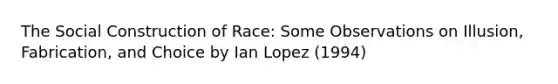 The Social Construction of Race: Some Observations on Illusion, Fabrication, and Choice by Ian Lopez (1994)